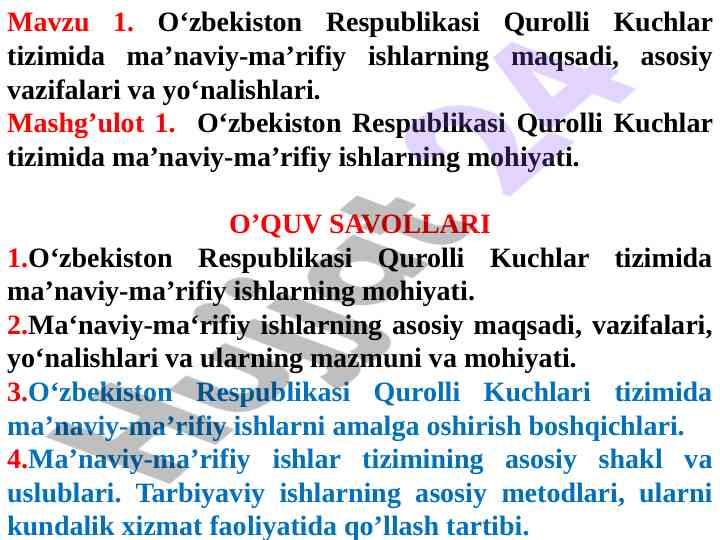 Mavzu 1. O'zbekiston Respublikasi Qurolli Kuchlar tizimida ma'naviy-ma'rifiy ishlarning maqsadi, asosiy vazifalari va yo'nalishlari.

Mashg'ulot 1. O'zbekiston Respublikasi Qurolli Kuchlar tizimida ma'naviy-ma'rifiy ishlarning mohiyati.

O'QUV SAVOLLARI

1.O'zbekiston Respublikasi Qurolli Kuchlar tizimida ma'naviy-ma'rifiy ishlarning mohiyati.

2.Ma'naviy-ma'rifiy ishlarning asosiy maqsadi, vazifalari, yo'nalishlari va ularning mazmuni va mohiyati.

3.O'zbekiston Respublikasi Qurolli Kuchlari tizimida ma'naviy-ma'rifiy ishlarni amalga oshirish boshqichlari.

4.Ma'naviy-ma'rifiy ishlar tizimining asosiy shakl va uslublari. Tarbiyaviy ishlarning asosiy metodlari, ularni kundalik xizmat faoliyatida qo'llash tartibi.

Hujjat 24